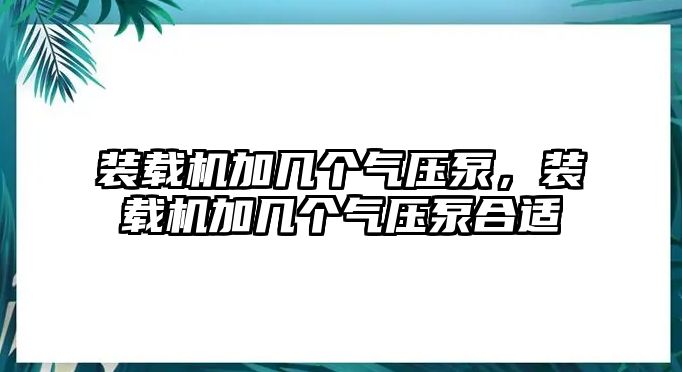 装载机加几个气压泵，装载机加几个气压泵合适